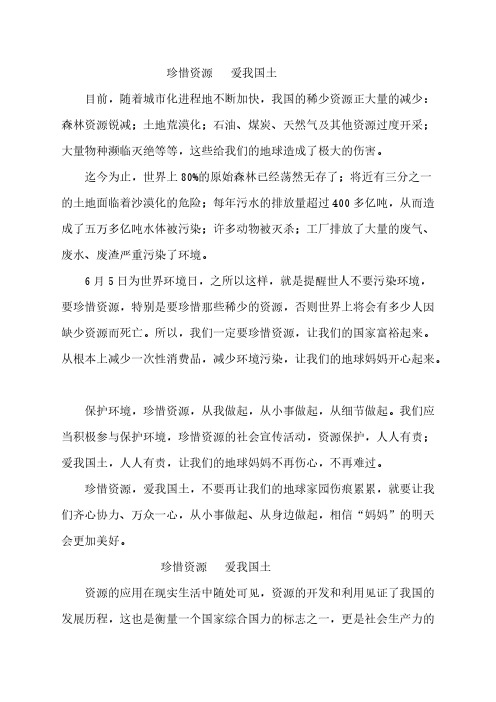 珍惜资源　爱我国土

目前，随着城市化进程地不断加快，我国的稀少资源正大量的减少：森林资源锐减；土地荒漠化；石油、煤炭、天然气及其他资源过度开采；大量物种濒临灭绝等等，这些给我们的地球造成了极大的伤害。

迄今为止，世界上80%的原始森林已经荡然无存了；将近有三分之一的土地面临着沙漠化的危险；每年污水的排放量超过400多亿吨，从而造成了五万多亿吨水体被污染；许多动物被灭杀；工厂排放了大量的废气、废水、废渣严重污染了环境。

6月5日为世界环境日，之所以这样，就是提醒世人不要污染环境，要珍惜资源，特别是要珍惜那些稀少的资源，否则世界上将会有多少人因缺少资源而死亡。所以，我们一定要珍惜资源，让我们的国家富裕起来。从根本上减少一次性消费品，减少环境污染，让我们的地球妈妈开心起来。

保护环境，珍惜资源，从我做起，从小事做起，从细节做起。我们应当积极参与保护环境，珍惜资源的社会宣传活动，资源保护，人人有责；爱我国土，人人有责，让我们的地球妈妈不再伤心，不再难过。

珍惜资源，爱我国土，不要再让我们的地球家园伤痕累累，就要让我们齐心协力、万众一心，从小事做起、从身边做起，相信“妈妈”的明天会更加美好。

珍惜资源　爱我国土

资源的应用在现实生活中随处可见，资源的开发和利用见证了我国的发展历程，这也是衡量一个国家综合国力的标志之一，更是社会生产力的